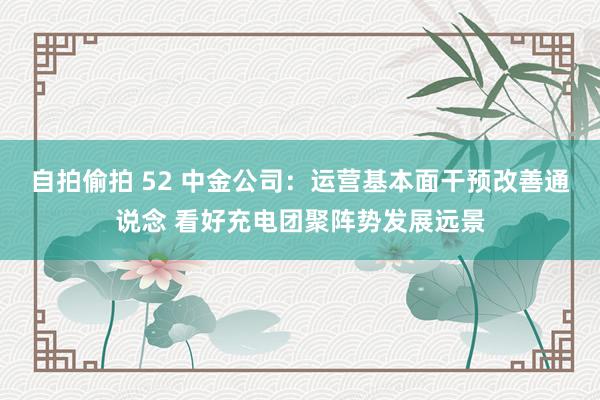 自拍偷拍 52 中金公司：运营基本面干预改善通说念 看好充电团聚阵势发展远景